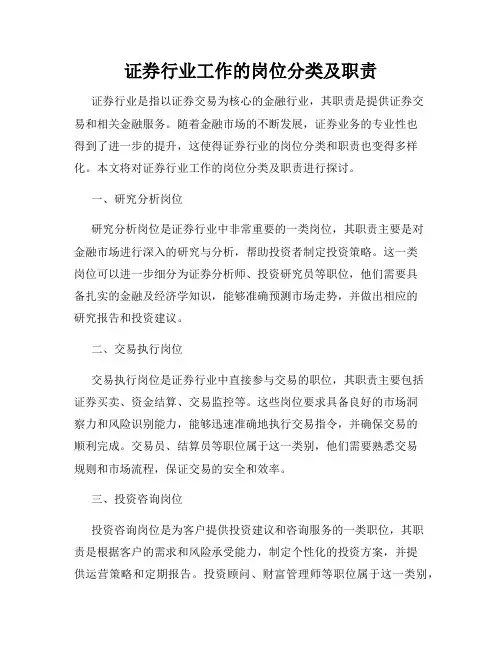 证券行业工作的岗位分类及职责

证券行业是指以证券交易为核心的金融行业，其职责是提供证券交易和相关金融服务。随着金融市场的不断发展，证券业务的专业性也得到了进一步的提升，这使得证券行业的岗位分类和职责也变得多样化。本文将对证券行业工作的岗位分类及职责进行探讨。

一、研究分析岗位

研究分析岗位是证券行业中非常重要的一类岗位，其职责主要是对金融市场进行深入的研究与分析，帮助投资者制定投资策略。这一类岗位可以进一步细分为证券分析师、投资研究员等职位，他们需要具备扎实的金融及经济学知识，能够准确预测市场走势，并做出相应的研究报告和投资建议。

二、交易执行岗位

交易执行岗位是证券行业中直接参与交易的职位，其职责主要包括证券买卖、资金结算、交易监控等。这些岗位要求具备良好的市场洞察力和风险识别能力，能够迅速准确地执行交易指令，并确保交易的顺利完成。交易员、结算员等职位属于这一类别，他们需要熟悉交易规则和市场流程，保证交易的安全和效率。

三、投资咨询岗位

投资咨询岗位是为客户提供投资建议和咨询服务的一类职位，其职责是根据客户的需求和风险承受能力，制定个性化的投资方案，并提供运营策略和定期报告。投资顾问、财富管理师等职位属于这一类别，